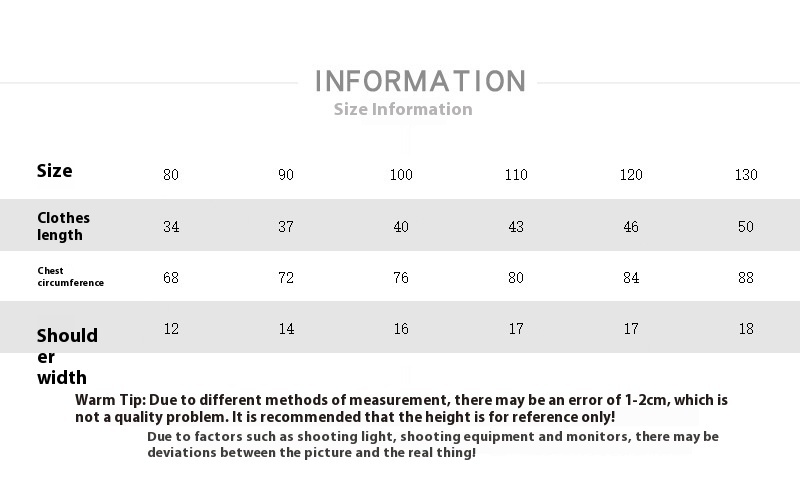 INFORMATION
Size Information

| Size | 80 | 90 | 100 | 110 | 120 | 130 |
|---|---|---|---|---|---|---|
| Clothes length | 34 | 37 | 40 | 43 | 46 | 50 |
| Chest circumference | 68 | 72 | 76 | 80 | 84 | 88 |
| Shoulder width | 12 | 14 | 16 | 17 | 17 | 18 |

Warm Tip: Due to different methods of measurement, there may be an error of 1-2cm, which is not a quality problem. It is recommended that the height is for reference only!

Due to factors such as shooting light, shooting equipment and monitors, there may be deviations between the picture and the real thing!